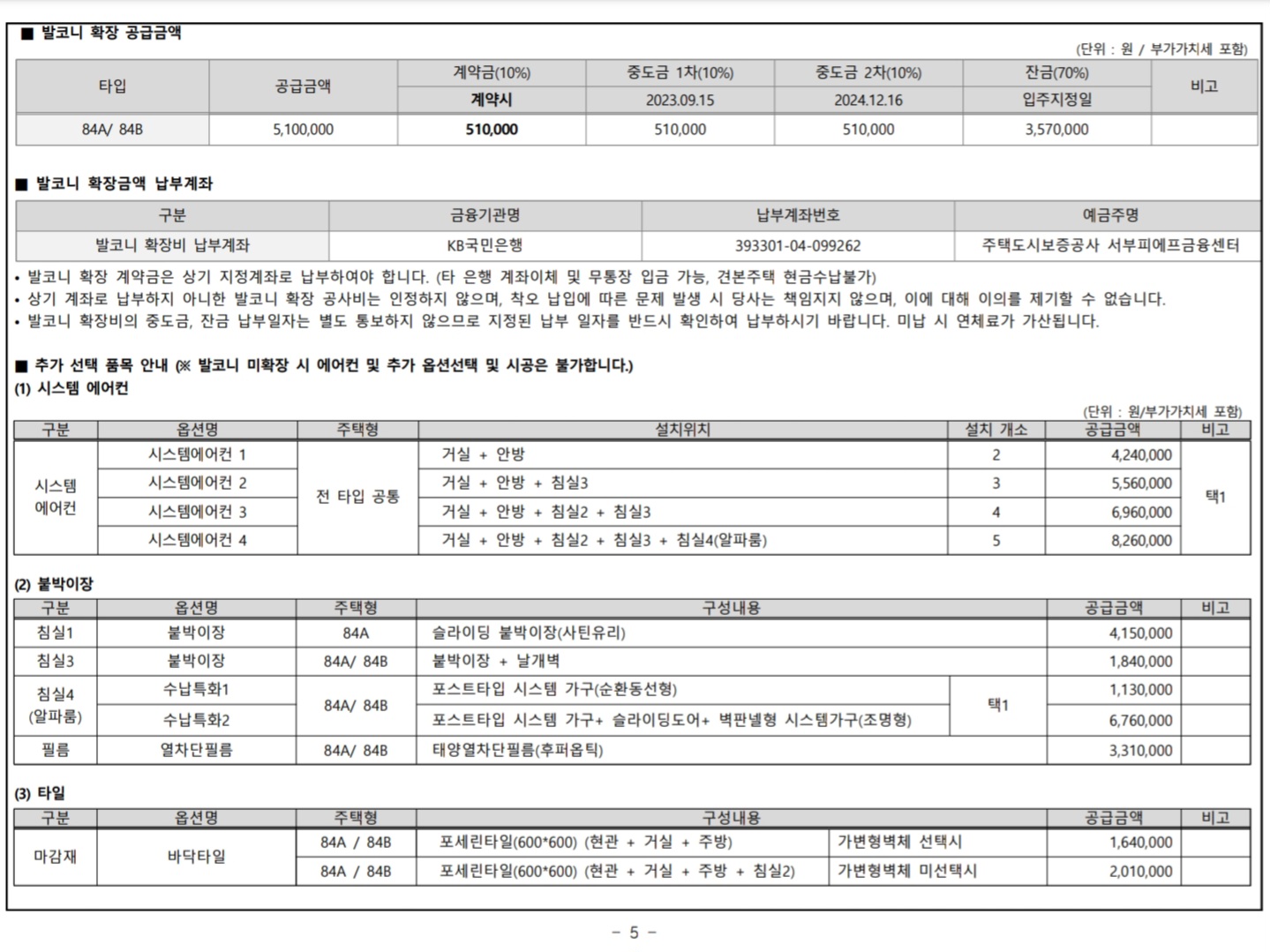 ■ 발코니 확장 공급금액

(단위 : 원 / 부가가치세 포함)

| 타입 | 공급금액 | 계약금(10%) | 중도금 1차(10%) | 중도금 2차(10%) | 잔금(70%) | 비고 |
|---|---|---|---|---|---|---|
| | | 계약시 | 2023.09.15 | 2024.12.16 | 입주지정일 | |
| 84A/ 84B | 5,100,000 | 510,000 | 510,000 | 510,000 | 3,570,000 | |

■ 발코니 확장금액 납부계좌

| 구분 | 금융기관명 | 납부계좌번호 | 예금주명 |
|---|---|---|---|
| 발코니 확장비 납부계좌 | KB국민은행 | 393301-04-099262 | 주택도시보증공사 서부피에프금융센터 |

• 발코니 확장 계약금은 상기 지정계좌로 납부하여야 합니다. (타 은행 계좌이체 및 무통장 입금 가능, 견본주택 현금수납불가)
• 상기 계좌로 납부하지 아니한 발코니 확장 공사비는 인정하지 않으며, 착오 납입에 따른 문제 발생 시 당사는 책임지지 않으며, 이에 대해 이의를 제기할 수 없습니다.
• 발코니 확장비의 중도금, 잔금 납부일자는 별도 통보하지 않으므로 지정된 납부 일자를 반드시 확인하여 납부하시기 바랍니다. 미납 시 연체료가 가산됩니다.

■ 추가 선택 품목 안내 (※ 발코니 미확장 시 에어컨 및 추가 옵션선택 및 시공은 불가합니다.)
(1) 시스템 에어컨

(단위 : 원/부가가치세 포함)

| 구분 | 옵션명 | 주택형 | 설치위치 | 설치 개소 | 공급금액 | 비고 |
|---|---|---|---|---|---|---|
| 시스템 에어컨 | 시스템에어컨 1 | 전 타입 공통 | 거실 + 안방 | 2 | 4,240,000 | 택1 |
| | 시스템에어컨 2 | | 거실 + 안방 + 침실3 | 3 | 5,560,000 | |
| | 시스템에어컨 3 | | 거실 + 안방 + 침실2 + 침실3 | 4 | 6,960,000 | |
| | 시스템에어컨 4 | | 거실 + 안방 + 침실2 + 침실3 + 침실4(알파룸) | 5 | 8,260,000 | |

(2) 붙박이장

| 구분 | 옵션명 | 주택형 | 구성내용 | | 공급금액 | 비고 |
|---|---|---|---|---|---|---|
| 침실1 | 붙박이장 | 84A | 슬라이딩 붙박이장(사틴유리) | | 4,150,000 | |
| 침실3 | 붙박이장 | 84A/ 84B | 붙박이장 + 날개벽 | | 1,840,000 | |
| 침실4 (알파룸) | 수납특화1 | 84A/ 84B | 포스트타입 시스템 가구(순환동선형) | 택1 | 1,130,000 | |
| | 수납특화2 | | 포스트타입 시스템 가구+ 슬라이딩도어+ 벽판넬형 시스템가구(조명형) | | 6,760,000 | |
| 필름 | 열차단필름 | 84A/ 84B | 태양열차단필름(후퍼옵틱) | | 3,310,000 | |

(3) 타일

| 구분 | 옵션명 | 주택형 | 구성내용 | | 공급금액 | 비고 |
|---|---|---|---|---|---|---|
| 마감재 | 바닥타일 | 84A / 84B | 포세린타일(600*600) (현관 + 거실 + 주방) | 가변형벽체 선택시 | 1,640,000 | |
| | | 84A / 84B | 포세린타일(600*600) (현관 + 거실 + 주방 + 침실2) | 가변형벽체 미선택시 | 2,010,000 | |

- 5 -